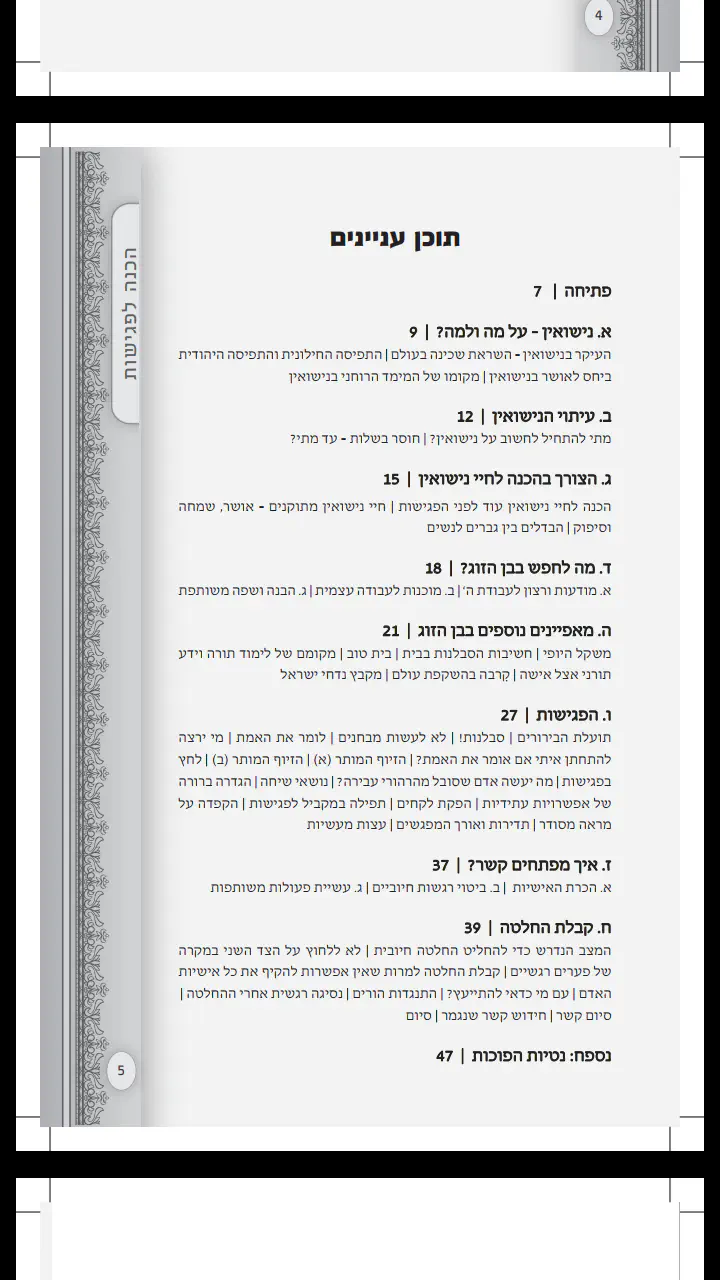 4

הכנה לפגישות

תוכן עניינים

פתיחה | 7

א. נישואין - על מה ולמה? | 9
העיקר בנישואין - השראת שכינה בעולם | התפיסה החילונית והתפיסה היהודית ביחס לאושר בנישואין | מקומו של המימד הרוחני בנישואין

ב. עיתוי הנישואין | 12
מתי להתחיל לחשוב על נישואין? | חוסר בשלות - עד מתי?

ג. הצורך בהכנה לחיי נישואין | 15
הכנה לחיי נישואין עוד לפני הפגישות | חיי נישואין מתוקנים - אושר, שמחה וסיפוק | הבדלים בין גברים לנשים

ד. מה לחפש בבן הזוג? | 18
א. מודעות ורצון לעבודת ה' | ב. מוכנות לעבודה עצמית | ג. הבנה ושפה משותפת

ה. מאפיינים נוספים בבן הזוג | 21
משקל היופי | חשיבות הסבלנות בבית | בית טוב | מקומם של לימוד תורה וידע תורני אצל אישה | קרבה בהשקפת עולם | מקבץ נדחי ישראל

ו. הפגישות | 27
תועלת הבירורים | סבלנות! | לא לעשות מבחנים | לומר את האמת | מי ירצה להתחתן איתי אם אומר את האמת? | הזיוף המותר (א) | הזיוף המותר (ב) | לחץ בפגישות | מה יעשה אדם שסובל מהרהורי עבירה? | נושאי שיחה | הגדרה ברורה של אפשרויות עתידיות | הפקת לקחים | תפילה במקביל לפגישות | הקפדה על מראה מסודר | תדירות ואורך המפגשים | עצות מעשיות

ז. איך מפתחים קשר? | 37
א. הכרת האישיות | ב. ביטוי רגשות חיוביים | ג. עשיית פעולות משותפות

ח. קבלת החלטה | 39
המצב הנדרש כדי להחליט החלטה חיובית | לא ללחוץ על הצד השני במקרה של פערים רגשיים | קבלת החלטה למרות שאין אפשרות להקיף את כל אישיות האדם | עם מי כדאי להתייעץ? | התנגדות הורים | נסיגה רגשית אחרי ההחלטה | סיום קשר | חידוש קשר שנגמר | סיום

נספח: נטיות הפוכות | 47

5